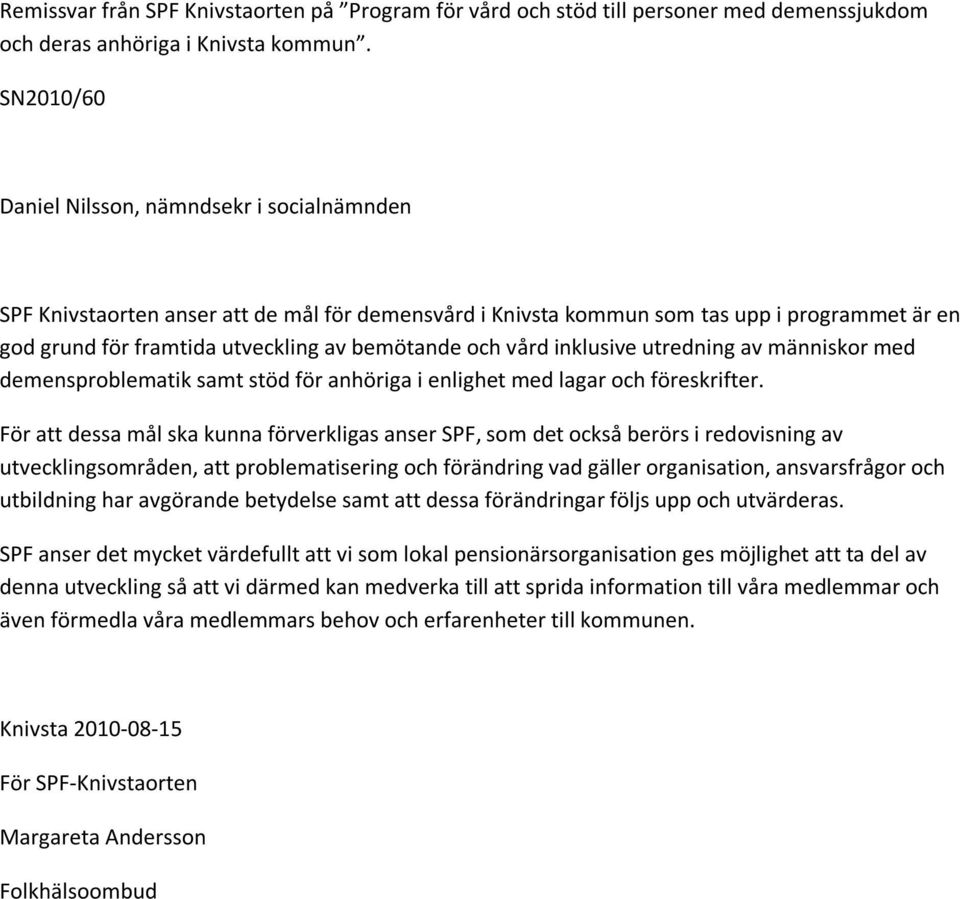 Remissvar från SPF Knivstaorten på ”Program för vård och stöd till personer med demenssjukdom och deras anhöriga i Knivsta kommun”.

SN2010/60

Daniel Nilsson, nämndsekr i socialnämnden

SPF Knivstaorten anser att de mål för demensvård i Knivsta kommun som tas upp i programmet är en god grund för framtida utveckling av bemötande och vård inklusive utredning av människor med demensproblematik samt stöd för anhöriga i enlighet med lagar och föreskrifter.

För att dessa mål ska kunna förverkligas anser SPF, som det också berörs i redovisning av utvecklingsområden, att problematisering och förändring vad gäller organisation, ansvarsfrågor och utbildning har avgörande betydelse samt att dessa förändringar följs upp och utvärderas.

SPF anser det mycket värdefullt att vi som lokal pensionärsorganisation ges möjlighet att ta del av denna utveckling så att vi därmed kan medverka till att sprida information till våra medlemmar och även förmedla våra medlemmars behov och erfarenheter till kommunen.

Knivsta 2010-08-15

För SPF-Knivstaorten

Margareta Andersson

Folkhälsoombud